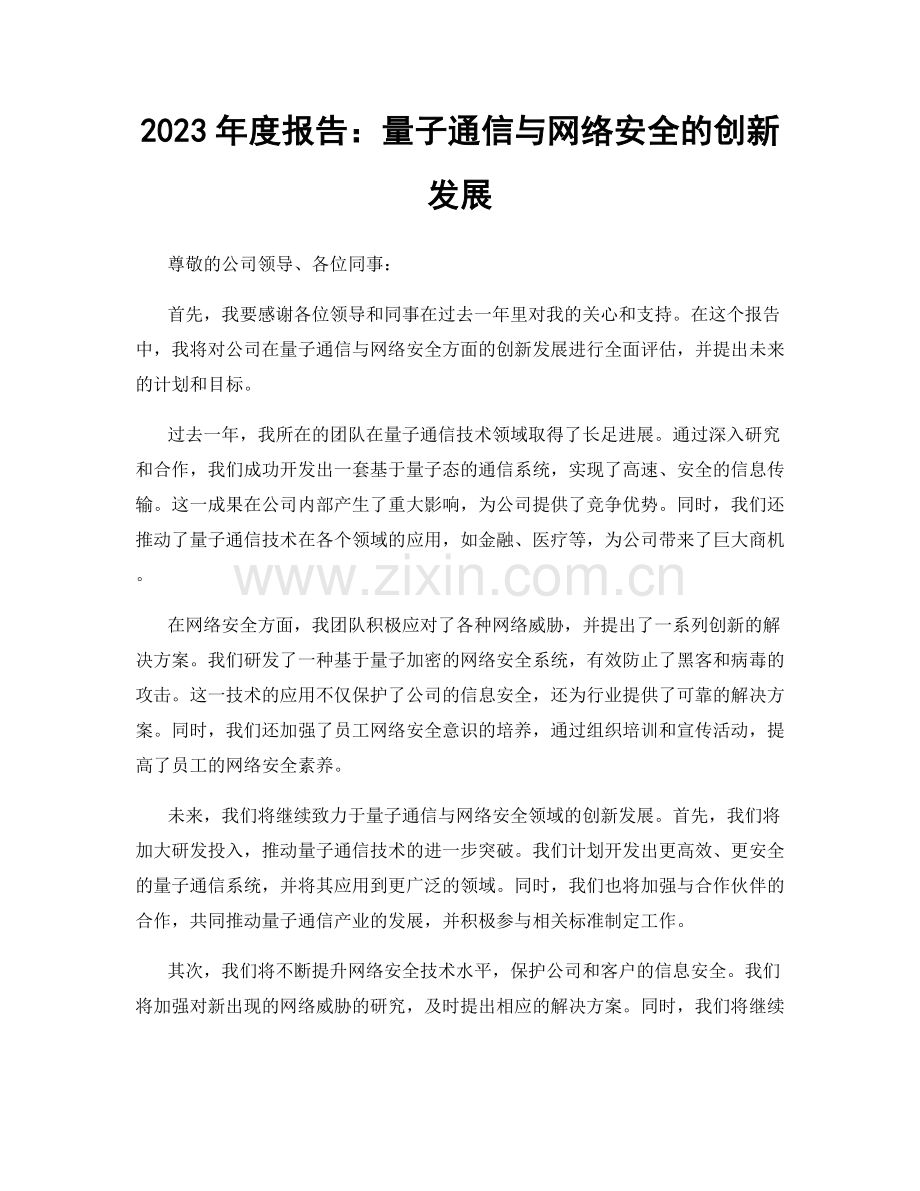 2023年度报告：量子通信与网络安全的创新发展

尊敬的公司领导、各位同事：

首先，我要感谢各位领导和同事在过去一年里对我的关心和支持。在这个报告中，我将对公司在量子通信与网络安全方面的创新发展进行全面评估，并提出未来的计划和目标。

过去一年，我所在的团队在量子通信技术领域取得了长足进展。通过深入研究和合作，我们成功开发出一套基于量子态的通信系统，实现了高速、安全的信息传输。这一成果在公司内部产生了重大影响，为公司提供了竞争优势。同时，我们还推动了量子通信技术在各个领域的应用，如金融、医疗等，为公司带来了巨大商机。

在网络安全方面，我团队积极应对了各种网络威胁，并提出了一系列创新的解决方案。我们研发了一种基于量子加密的网络安全系统，有效防止了黑客和病毒的攻击。这一技术的应用不仅保护了公司的信息安全，还为行业提供了可靠的解决方案。同时，我们还加强了员工网络安全意识的培养，通过组织培训和宣传活动，提高了员工的网络安全素养。

未来，我们将继续致力于量子通信与网络安全领域的创新发展。首先，我们将加大研发投入，推动量子通信技术的进一步突破。我们计划开发出更高效、更安全的量子通信系统，并将其应用到更广泛的领域。同时，我们也将加强与合作伙伴的合作，共同推动量子通信产业的发展，并积极参与相关标准制定工作。

其次，我们将不断提升网络安全技术水平，保护公司和客户的信息安全。我们将加强对新出现的网络威胁的研究，及时提出相应的解决方案。同时，我们将继续

www.zixin.com.cn